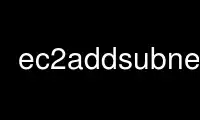 ec2addsubne